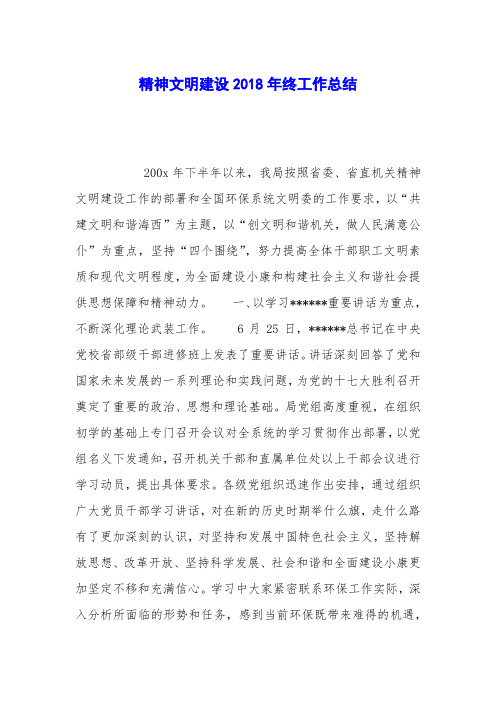 精神文明建设 2018 年终工作总结

200x 年下半年以来，我局按照省委、省直机关精神文明建设工作的部署和全国环保系统文明委的工作要求，以“共建文明和谐海西”为主题，以“创文明和谐机关，做人民满意公仆”为重点，坚持“四个围绕”，努力提高全体干部职工文明素质和现代文明程度，为全面建设小康和构建社会主义和谐社会提供思想保障和精神动力。　一、以学习******重要讲话为重点，不断深化理论武装工作。　6 月 25 日，******总书记在中央党校省部级干部进修班上发表了重要讲话。讲话深刻回答了党和国家未来发展的一系列理论和实践问题，为党的十七大胜利召开奠定了重要的政治、思想和理论基础。局党组高度重视，在组织初学的基础上专门召开会议对全系统的学习贯彻作出部署，以党组名义下发通知，召开机关干部和直属单位处以上干部会议进行学习动员，提出具体要求。各级党组织迅速作出安排，通过组织广大党员干部学习讲话，对在新的历史时期举什么旗，走什么路有了更加深刻的认识，对坚持和发展中国特色社会主义，坚持解放思想、改革开放、坚持科学发展、社会和谐和全面建设小康更加坚定不移和充满信心。学习中大家紧密联系环保工作实际，深入分析所面临的形势和任务，感到当前环保既带来难得的机遇，